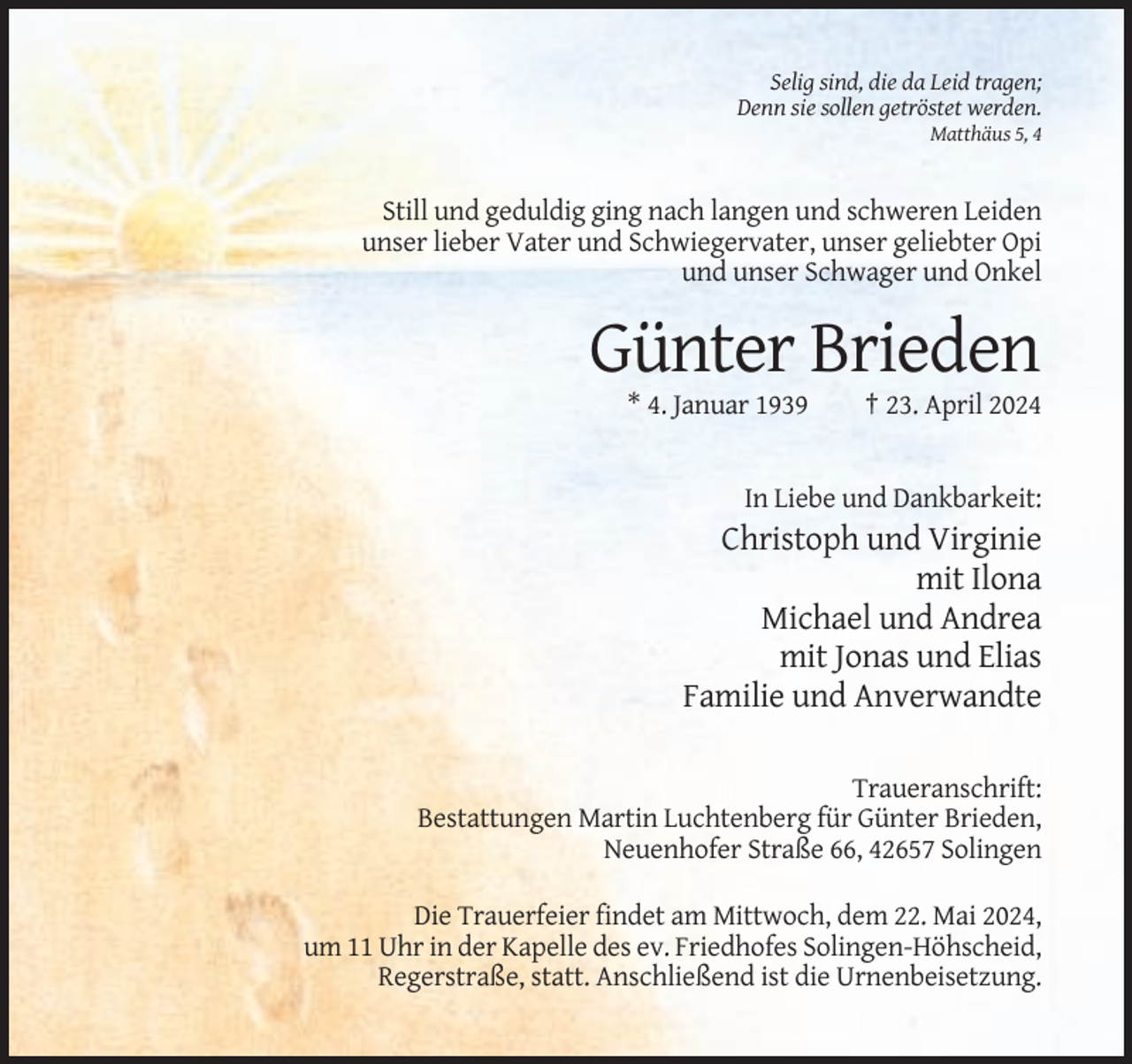 Selig sind, die da Leid tragen;
Denn sie sollen getröstet werden.
Matthäus 5, 4

Still und geduldig ging nach langen und schweren Leiden unser lieber Vater und Schwiegervater, unser geliebter Opi und unser Schwager und Onkel

Günter Brieden

* 4. Januar 1939 † 23. April 2024

In Liebe und Dankbarkeit:
Christoph und Virginie
mit Ilona
Michael und Andrea
mit Jonas und Elias
Familie und Anverwandte

Traueranschrift:
Bestattungen Martin Luchtenberg für Günter Brieden,
Neuenhofer Straße 66, 42657 Solingen

Die Trauerfeier findet am Mittwoch, dem 22. Mai 2024, um 11 Uhr in der Kapelle des ev. Friedhofes Solingen-Höhscheid, Regerstraße, statt. Anschließend ist die Urnenbeisetzung.